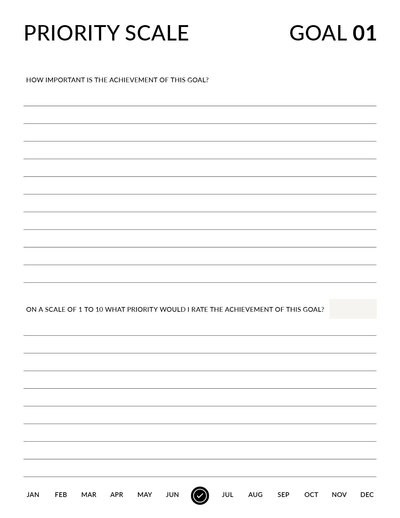 PRIORITY SCALE

GOAL 01

HOW IMPORTANT IS THE ACHIEVEMENT OF THIS GOAL?

ON A SCALE OF 1 TO 10 WHAT PRIORITY WOULD I RATE THE ACHIEVEMENT OF THIS GOAL?

JAN FEB MAR APR MAY JUN JUL AUG SEP OCT NOV DEC